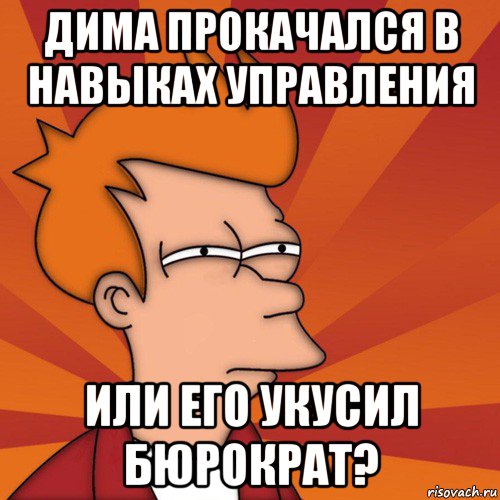 ДИМА ПРОКАЧАЛСЯ В НАВЫКАХ УПРАВЛЕНИЯ

ИЛИ ЕГО УКУСИЛ БЮРОКРАТ?

risovach.ru